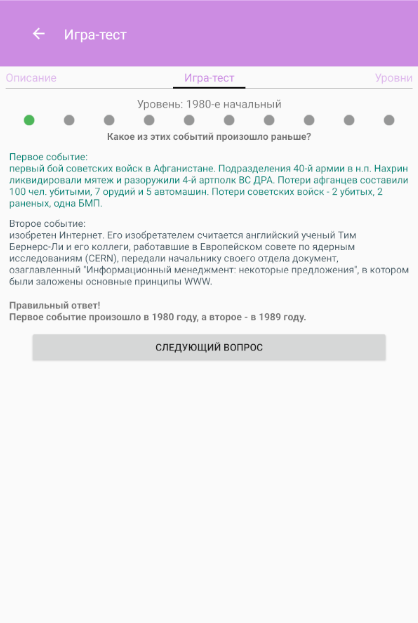 Игра-тест

Описание
Игра-тест
Уровни

Уровень: 1980-е начальный

Какое из этих событий произошло раньше?

Первое событие:
первый бой советских войск в Афганистане. Подразделения 40-й армии в н.п. Нахрин ликвидировали мятеж и разоружили 4-й артполк ВС ДРА. Потери афганцев составили 100 чел. убитыми, 7 орудий и 5 автомашин. Потери советских войск - 2 убитых, 2 раненых, одна БМП.

Второе событие:
изобретен Интернет. Его изобретателем считается английский ученый Тим Бернерс-Ли и его коллеги, работавшие в Европейском совете по ядерным исследованиям (CERN), передали начальнику своего отдела документ, озаглавленный "Информационный менеджмент: некоторые предложения", в котором были заложены основные принципы WWW.

Правильный ответ!
Первое событие произошло в 1980 году, а второе - в 1989 году.

СЛЕДУЮЩИЙ ВОПРОС